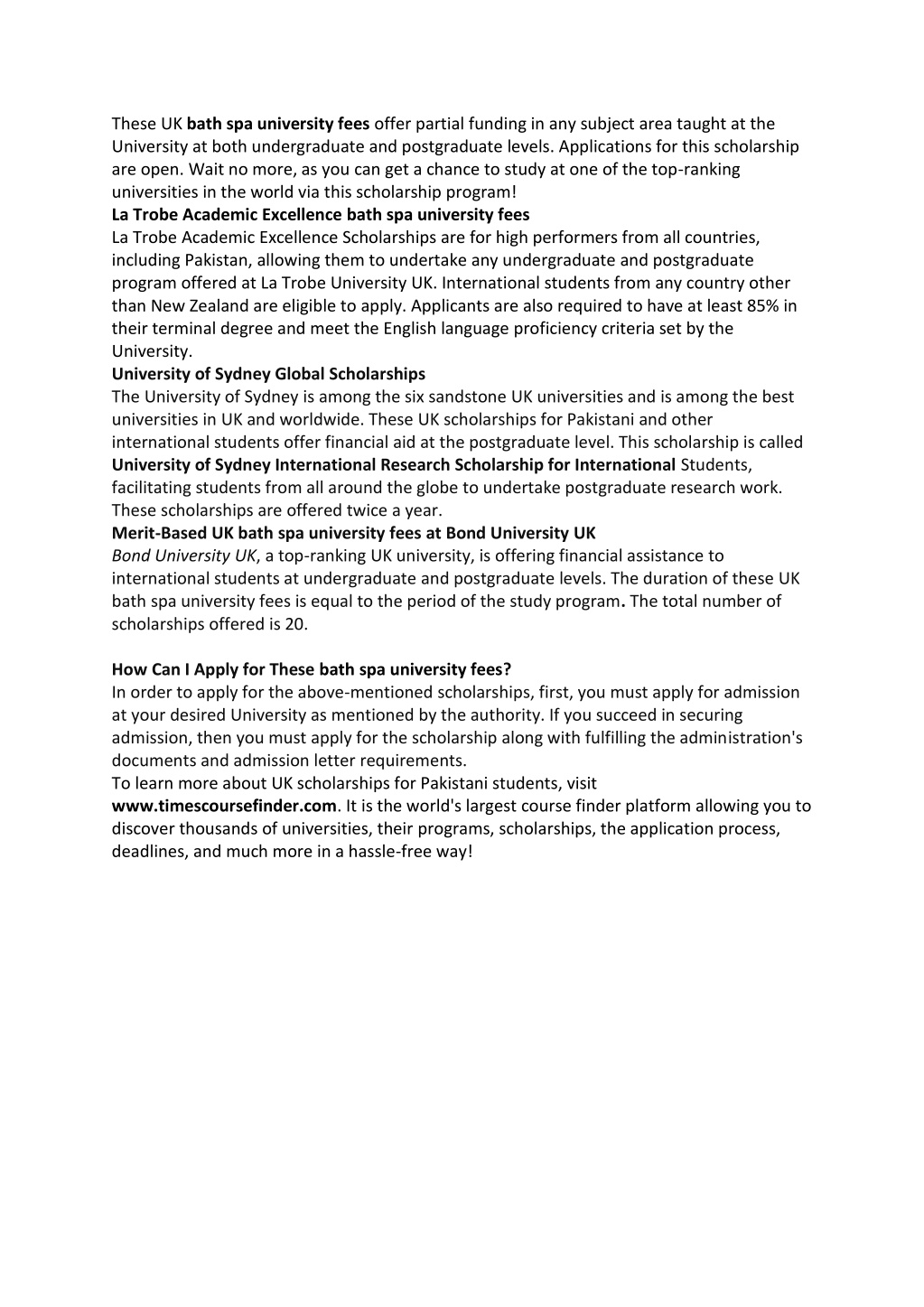 These UK bath spa university fees offer partial funding in any subject area taught at the University at both undergraduate and postgraduate levels. Applications for this scholarship are open. Wait no more, as you can get a chance to study at one of the top-ranking universities in the world via this scholarship program!
La Trobe Academic Excellence bath spa university fees
La Trobe Academic Excellence Scholarships are for high performers from all countries, including Pakistan, allowing them to undertake any undergraduate and postgraduate program offered at La Trobe University UK. International students from any country other than New Zealand are eligible to apply. Applicants are also required to have at least 85% in their terminal degree and meet the English language proficiency criteria set by the University.
University of Sydney Global Scholarships
The University of Sydney is among the six sandstone UK universities and is among the best universities in UK and worldwide. These UK scholarships for Pakistani and other international students offer financial aid at the postgraduate level. This scholarship is called University of Sydney International Research Scholarship for International Students, facilitating students from all around the globe to undertake postgraduate research work. These scholarships are offered twice a year.
Merit-Based UK bath spa university fees at Bond University UK
Bond University UK, a top-ranking UK university, is offering financial assistance to international students at undergraduate and postgraduate levels. The duration of these UK bath spa university fees is equal to the period of the study program. The total number of scholarships offered is 20.

How Can I Apply for These bath spa university fees?
In order to apply for the above-mentioned scholarships, first, you must apply for admission at your desired University as mentioned by the authority. If you succeed in securing admission, then you must apply for the scholarship along with fulfilling the administration's documents and admission letter requirements.
To learn more about UK scholarships for Pakistani students, visit www.timescoursefinder.com. It is the world's largest course finder platform allowing you to discover thousands of universities, their programs, scholarships, the application process, deadlines, and much more in a hassle-free way!